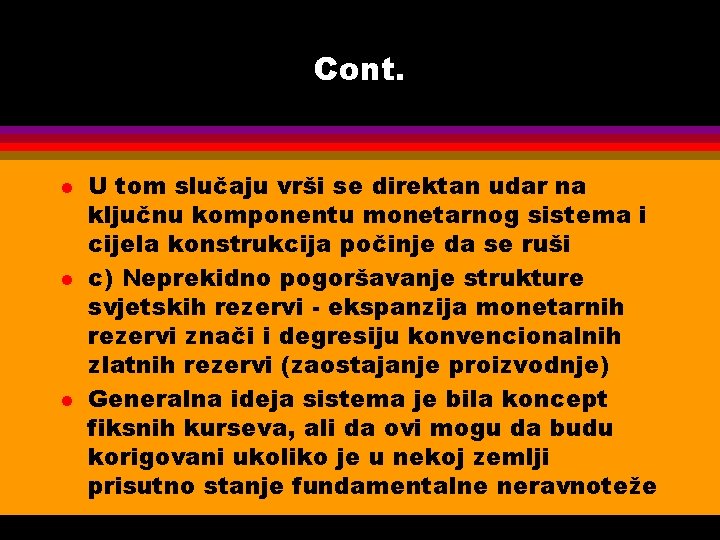 Cont.

- U tom slučaju vrši se direktan udar na ključnu komponentu monetarnog sistema i cijela konstrukcija počinje da se ruši
- c) Neprekidno pogoršavanje strukture svjetskih rezervi - ekspanzija monetarnih rezervi znači i degresiju konvencionalnih zlatnih rezervi (zaostajanje proizvodnje)
- Generalna ideja sistema je bila koncept fiksnih kurseva, ali da ovi mogu da budu korigovani ukoliko je u nekoj zemlji prisutno stanje fundamentalne neravnoteže